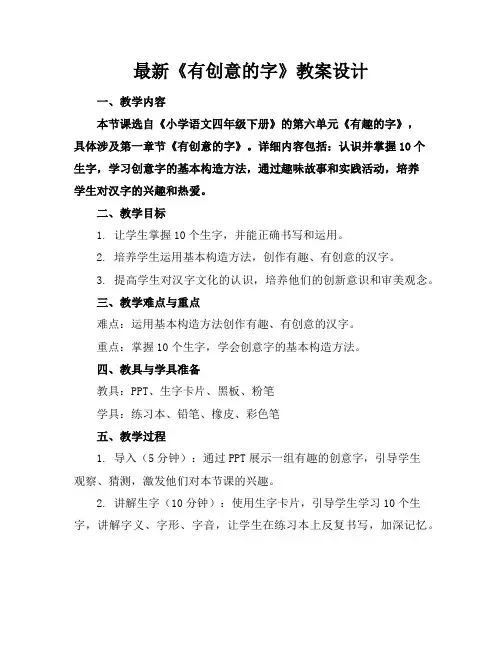 最新《有创意的字》教案设计

一、教学内容

本节课选自《小学语文四年级下册》的第六单元《有趣的字》，具体涉及第一章节《有创意的字》。详细内容包括：认识并掌握10个生字，学习创意字的基本构造方法，通过趣味故事和实践活动，培养学生对汉字的兴趣和热爱。

二、教学目标

1. 让学生掌握10个生字，并能正确书写和运用。

2. 培养学生运用基本构造方法，创作有趣、有创意的汉字。

3. 提高学生对汉字文化的认识，培养他们的创新意识和审美观念。

三、教学难点与重点

难点：运用基本构造方法创作有趣、有创意的汉字。

重点：掌握10个生字，学会创意字的基本构造方法。

四、教具与学具准备

教具：PPT、生字卡片、黑板、粉笔

学具：练习本、铅笔、橡皮、彩色笔

五、教学过程

1. 导入（5分钟）：通过PPT展示一组有趣的创意字，引导学生观察、猜测，激发他们对本节课的兴趣。

2. 讲解生字（10分钟）：使用生字卡片，引导学生学习10个生字，讲解字义、字形、字音，让学生在练习本上反复书写，加深记忆。